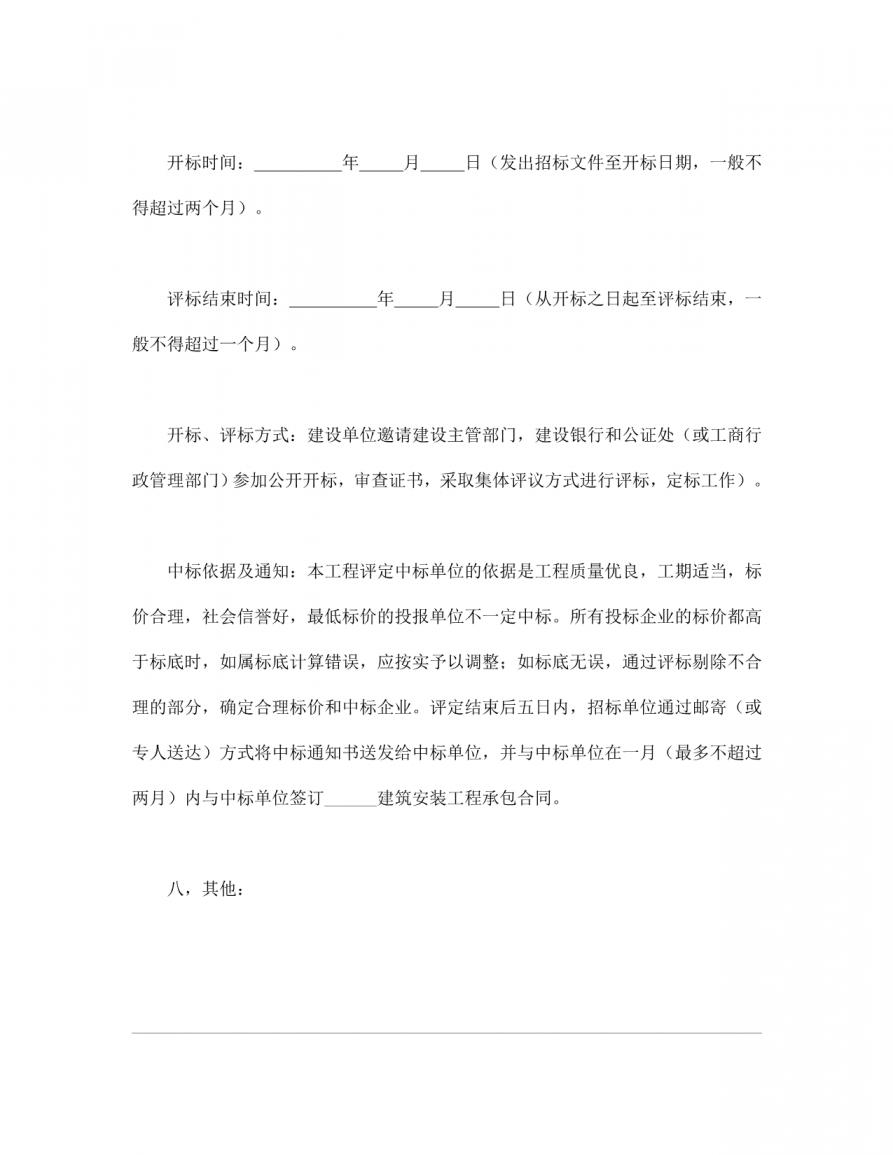 开标时间：__________年_____月_____日（发出招标文件至开标日期，一般不得超过两个月）。

评标结束时间：__________年_____月_____日（从开标之日起至评标结束，一般不得超过一个月）。

开标、评标方式：建设单位邀请建设主管部门，建设银行和公证处（或工商行政管理部门）参加公开开标，审查证书，采取集体评议方式进行评标，定标工作）。

中标依据及通知：本工程评定中标单位的依据是工程质量优良，工期适当，标价合理，社会信誉好，最低标价的投报单位不一定中标。所有投标企业的标价都高于标底时，如属标底计算错误，应按实予以调整；如标底无误，通过评标剔除不合理的部分，确定合理标价和中标企业。评定结束后五日内，招标单位通过邮寄（或专人送达）方式将中标通知书送发给中标单位，并与中标单位在一月（最多不超过两月）内与中标单位签订______建筑安装工程承包合同。

八，其他：